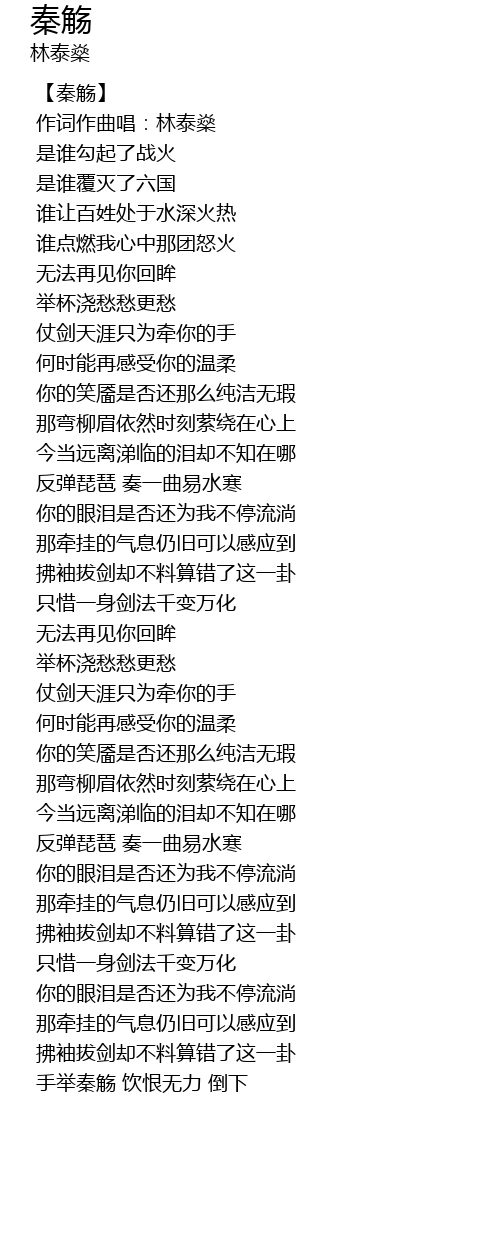 秦觞
林泰燊

【秦觞】
作词作曲唱：林泰燊
是谁勾起了战火
是谁覆灭了六国
谁让百姓处于水深火热
谁点燃我心中那团怒火
无法再见你回眸
举杯浇愁愁更愁
仗剑天涯只为牵你的手
何时能再感受你的温柔
你的笑靥是否还那么纯洁无瑕
那弯柳眉依然时刻萦绕在心上
今当远离涕临的泪却不知在哪
反弹琵琶 奏一曲易水寒
你的眼泪是否还为我不停流淌
那牵挂的气息仍旧可以感应到
拂袖拔剑却不料算错了这一卦
只惜一身剑法千变万化
无法再见你回眸
举杯浇愁愁更愁
仗剑天涯只为牵你的手
何时能再感受你的温柔
你的笑靥是否还那么纯洁无瑕
那弯柳眉依然时刻萦绕在心上
今当远离涕临的泪却不知在哪
反弹琵琶 奏一曲易水寒
你的眼泪是否还为我不停流淌
那牵挂的气息仍旧可以感应到
拂袖拔剑却不料算错了这一卦
只惜一身剑法千变万化
你的眼泪是否还为我不停流淌
那牵挂的气息仍旧可以感应到
拂袖拔剑却不料算错了这一卦
手举秦觞 饮恨无力 倒下